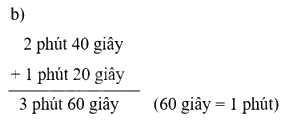 b)

2 phút 40 giây

+ 1 phút 20 giây

3 phút 60 giây (60 giây = 1 phút)